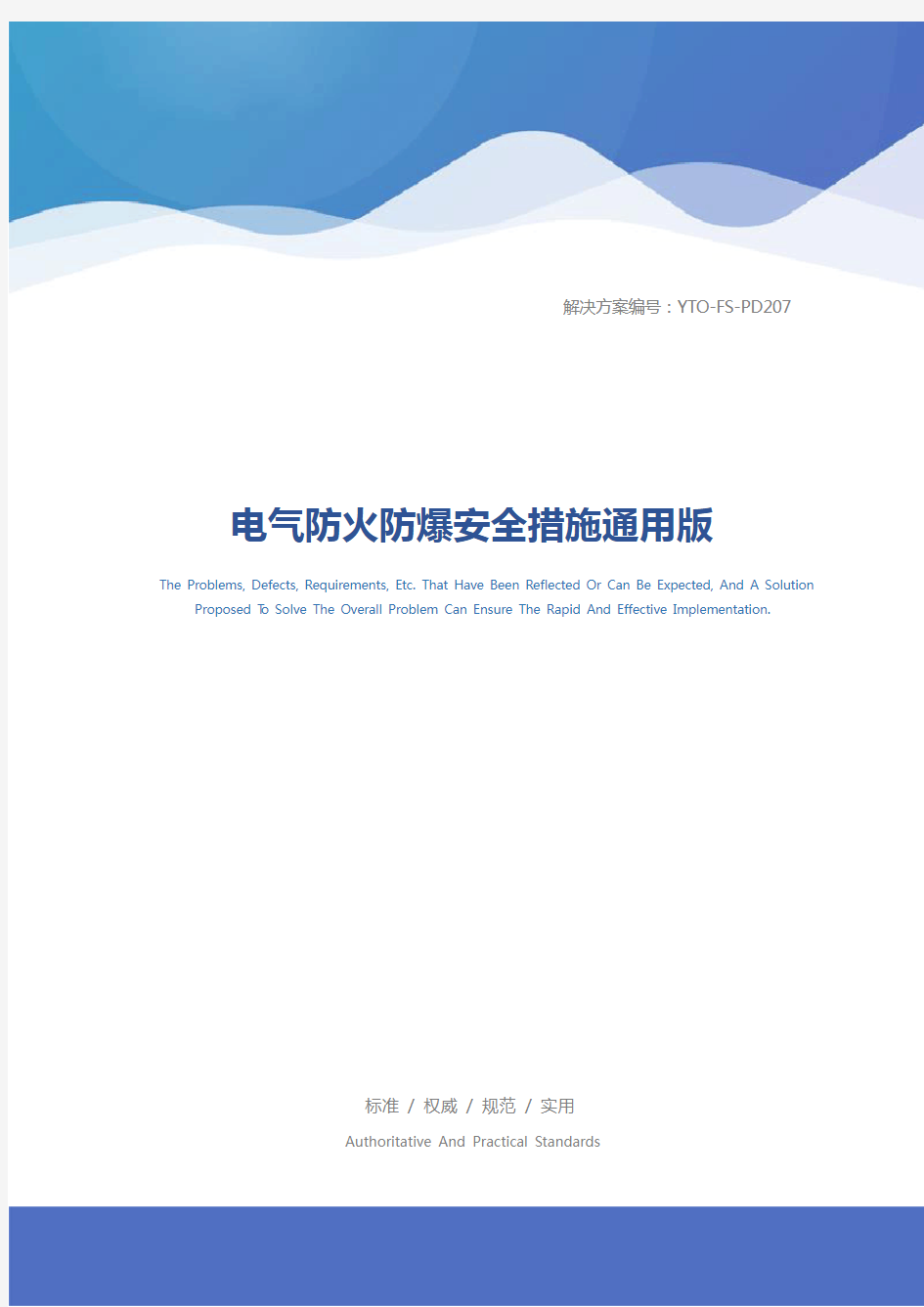 解决方案编号：YTO-FS-PD207

电气防火防爆安全措施通用版

The Problems, Defects, Requirements, Etc. That Have Been Reflected Or Can Be Expected, And A Solution Proposed To Solve The Overall Problem Can Ensure The Rapid And Effective Implementation.

标准 / 权威 / 规范 / 实用

Authoritative And Practical Standards